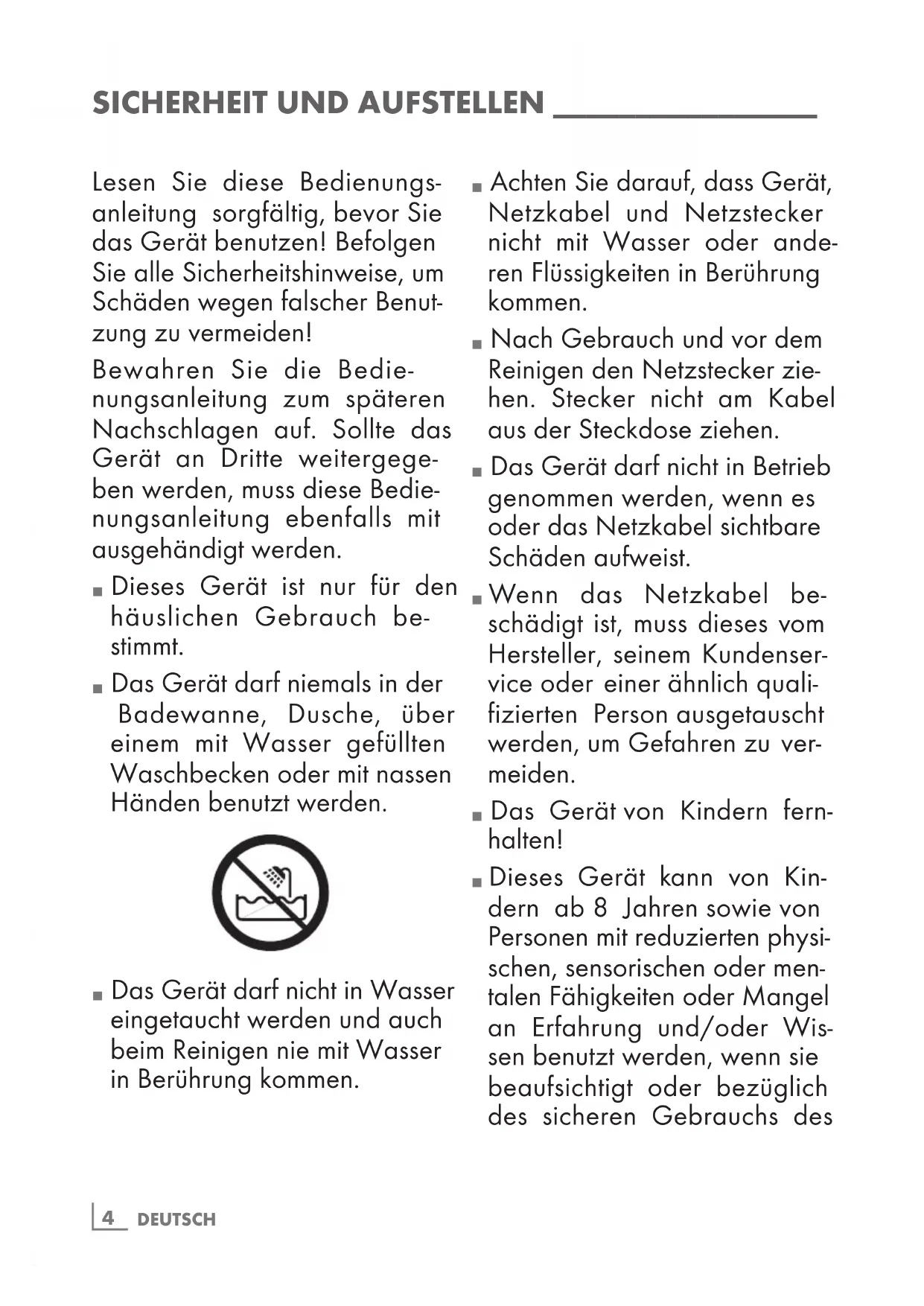 SICHERHEIT UND AUFSTELLEN

Lesen Sie diese Bedienungsanleitung sorgfältig, bevor Sie das Gerät benutzen! Befolgen Sie alle Sicherheitshinweise, um Schäden wegen falscher Benutzung zu vermeiden!

Bewahren Sie die Bedienungsanleitung zum späteren Nachschlagen auf. Sollte das Gerät an Dritte weitergegeben werden, muss diese Bedienungsanleitung ebenfalls mit ausgehändigt werden.

■ Dieses Gerät ist nur für den häuslichen Gebrauch bestimmt.

■ Das Gerät darf niemals in der Badewanne, Dusche, über einem mit Wasser gefüllten Waschbecken oder mit nassen Händen benutzt werden.

■ Das Gerät darf nicht in Wasser eingetaucht werden und auch beim Reinigen nie mit Wasser in Berührung kommen.

■ Achten Sie darauf, dass Gerät, Netzkabel und Netzstecker nicht mit Wasser oder anderen Flüssigkeiten in Berührung kommen.

■ Nach Gebrauch und vor dem Reinigen den Netzstecker ziehen. Stecker nicht am Kabel aus der Steckdose ziehen.

■ Das Gerät darf nicht in Betrieb genommen werden, wenn es oder das Netzkabel sichtbare Schäden aufweist.

■ Wenn das Netzkabel beschädigt ist, muss dieses vom Hersteller, seinem Kundenservice oder einer ähnlich qualifizierten Person ausgetauscht werden, um Gefahren zu vermeiden.

■ Das Gerät von Kindern fernhalten!

■ Dieses Gerät kann von Kindern ab 8 Jahren sowie von Personen mit reduzierten physischen, sensorischen oder mentalen Fähigkeiten oder Mangel an Erfahrung und/oder Wissen benutzt werden, wenn sie beaufsichtigt oder bezüglich des sicheren Gebrauchs des

4 DEUTSCH